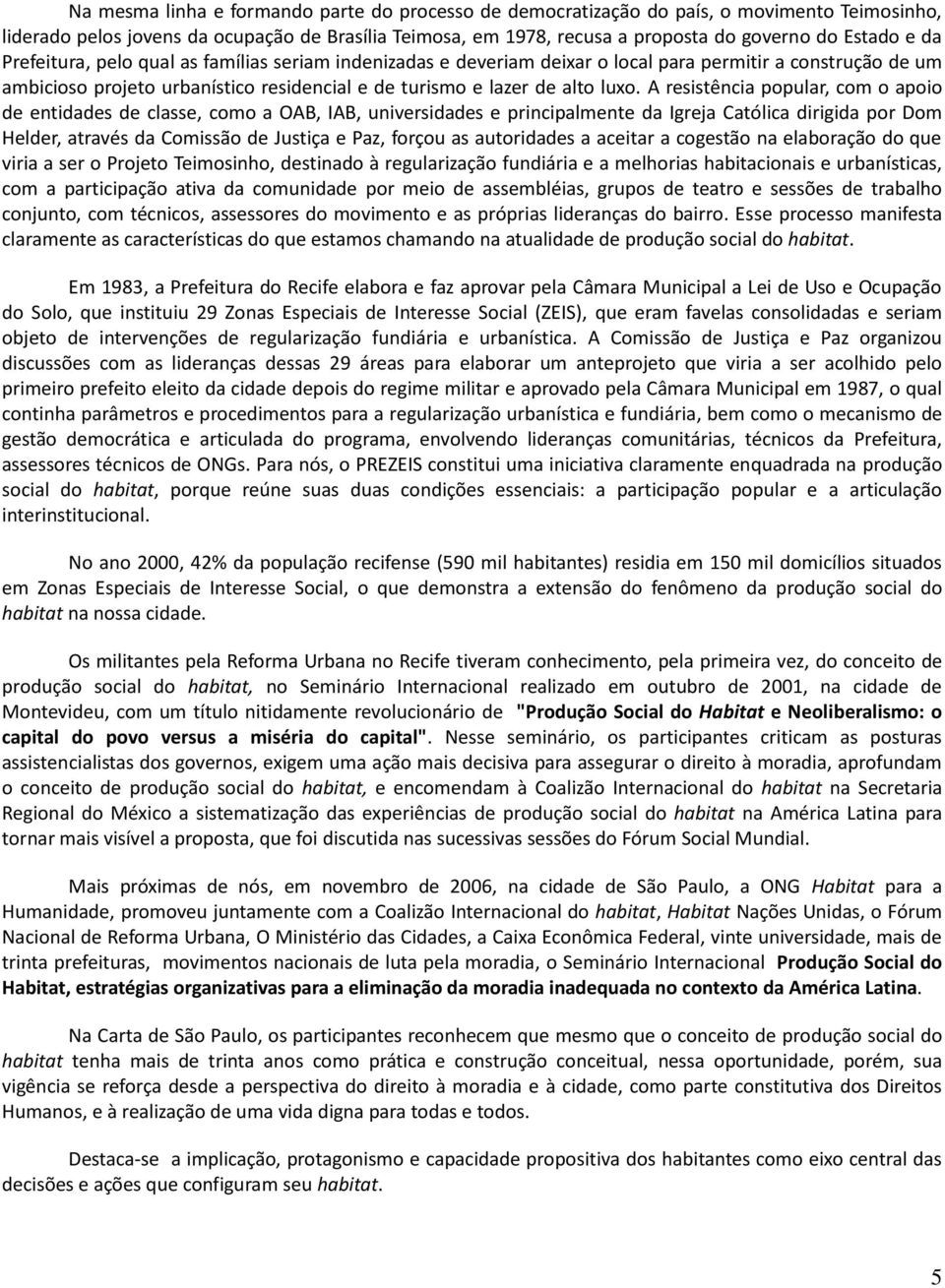 Na mesma linha e formando parte do processo de democratização do país, o movimento Teimosinho, liderado pelos jovens da ocupação de Brasília Teimosa, em 1978, recusa a proposta do governo do Estado e da Prefeitura, pelo qual as famílias seriam indenizadas e deveriam deixar o local para permitir a construção de um ambicioso projeto urbanístico residencial e de turismo e lazer de alto luxo. A resistência popular, com o apoio de entidades de classe, como a OAB, IAB, universidades e principalmente da Igreja Católica dirigida por Dom Helder, através da Comissão de Justiça e Paz, forçou as autoridades a aceitar a cogestão na elaboração do que viria a ser o Projeto Teimosinho, destinado à regularização fundiária e a melhorias habitacionais e urbanísticas, com a participação ativa da comunidade por meio de assembléias, grupos de teatro e sessões de trabalho conjunto, com técnicos, assessores do movimento e as próprias lideranças do bairro. Esse processo manifesta claramente as características do que estamos chamando na atualidade de produção social do habitat.

Em 1983, a Prefeitura do Recife elabora e faz aprovar pela Câmara Municipal a Lei de Uso e Ocupação do Solo, que instituiu 29 Zonas Especiais de Interesse Social (ZEIS), que eram favelas consolidadas e seriam objeto de intervenções de regularização fundiária e urbanística. A Comissão de Justiça e Paz organizou discussões com as lideranças dessas 29 áreas para elaborar um anteprojeto que viria a ser acolhido pelo primeiro prefeito eleito da cidade depois do regime militar e aprovado pela Câmara Municipal em 1987, o qual continha parâmetros e procedimentos para a regularização urbanística e fundiária, bem como o mecanismo de gestão democrática e articulada do programa, envolvendo lideranças comunitárias, técnicos da Prefeitura, assessores técnicos de ONGs. Para nós, o PREZEIS constitui uma iniciativa claramente enquadrada na produção social do habitat, porque reúne suas duas condições essenciais: a participação popular e a articulação interinstitucional.

No ano 2000, 42% da população recifense (590 mil habitantes) residia em 150 mil domicílios situados em Zonas Especiais de Interesse Social, o que demonstra a extensão do fenômeno da produção social do habitat na nossa cidade.

Os militantes pela Reforma Urbana no Recife tiveram conhecimento, pela primeira vez, do conceito de produção social do habitat, no Seminário Internacional realizado em outubro de 2001, na cidade de Montevideu, com um título nitidamente revolucionário de "Produção Social do Habitat e Neoliberalismo: o capital do povo versus a miséria do capital". Nesse seminário, os participantes criticam as posturas assistencialistas dos governos, exigem uma ação mais decisiva para assegurar o direito à moradia, aprofundam o conceito de produção social do habitat, e encomendam à Coalizão Internacional do habitat na Secretaria Regional do México a sistematização das experiências de produção social do habitat na América Latina para tornar mais visível a proposta, que foi discutida nas sucessivas sessões do Fórum Social Mundial.

Mais próximas de nós, em novembro de 2006, na cidade de São Paulo, a ONG Habitat para a Humanidade, promoveu juntamente com a Coalizão Internacional do habitat, Habitat Nações Unidas, o Fórum Nacional de Reforma Urbana, O Ministério das Cidades, a Caixa Econômica Federal, vinte universidade, mais de trinta prefeituras, movimentos nacionais de luta pela moradia, o Seminário Internacional Produção Social do Habitat, estratégias organizativas para a eliminação da moradia inadequada no contexto da América Latina.

Na Carta de São Paulo, os participantes reconhecem que mesmo que o conceito de produção social do habitat tenha mais de trinta anos como prática e construção conceitual, nessa oportunidade, porém, sua vigência se reforça desde a perspectiva do direito à moradia e à cidade, como parte constitutiva dos Direitos Humanos, e à realização de uma vida digna para todas e todos.

Destaca-se a implicação, protagonismo e capacidade propositiva dos habitantes como eixo central das decisões e ações que configuram seu habitat.

5